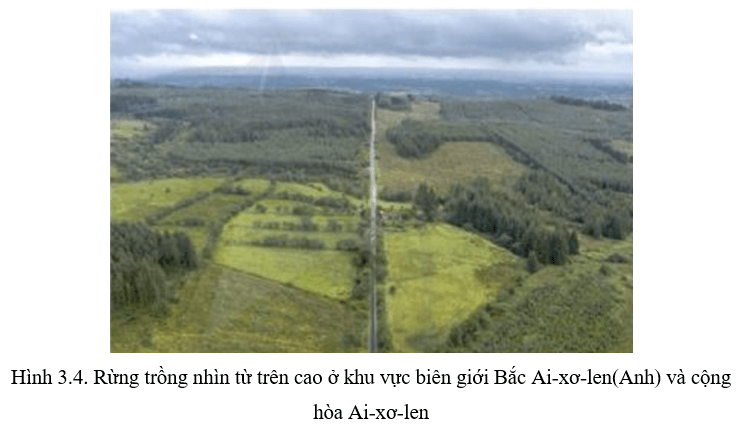 Hình 3.4. Rừng trồng nhìn từ trên cao ở khu vực biên giới Bắc Ai-xơ-len(Anh) và cộng hòa Ai-xơ-len